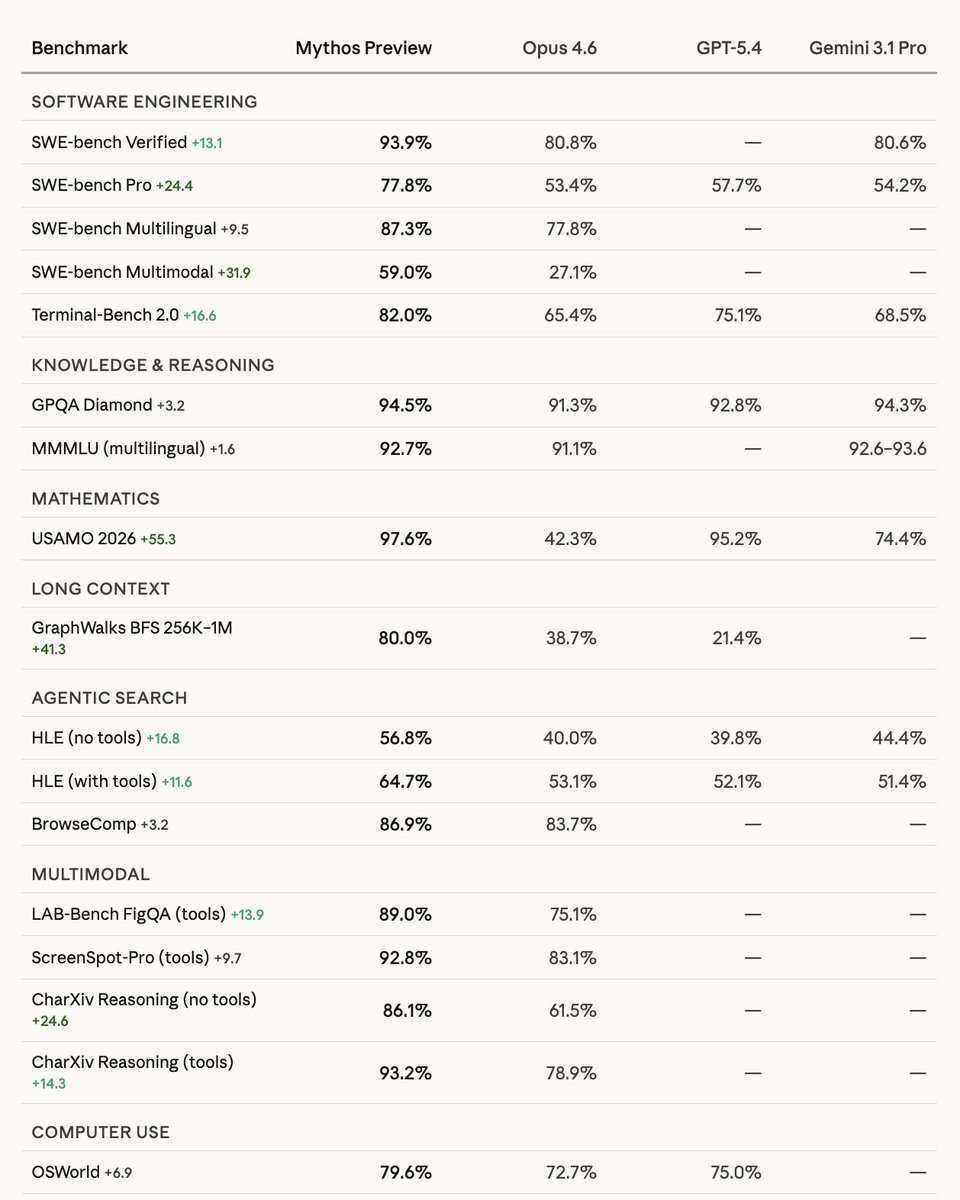 | Benchmark | Mythos Preview | Opus 4.6 | GPT-5.4 | Gemini 3.1 Pro |
|---|---|---|---|---|
| SOFTWARE ENGINEERING | | | | |
| SWE-bench Verified +13.1 | 93.9% | 80.8% | — | 80.6% |
| SWE-bench Pro +24.4 | 77.8% | 53.4% | 57.7% | 54.2% |
| SWE-bench Multilingual +9.5 | 87.3% | 77.8% | — | — |
| SWE-bench Multimodal +31.9 | 59.0% | 27.1% | — | — |
| Terminal-Bench 2.0 +16.6 | 82.0% | 65.4% | 75.1% | 68.5% |
| KNOWLEDGE & REASONING | | | | |
| GPQA Diamond +3.2 | 94.5% | 91.3% | 92.8% | 94.3% |
| MMMLU (multilingual) +1.6 | 92.7% | 91.1% | — | 92.6–93.6 |
| MATHEMATICS | | | | |
| USAMO 2026 +55.3 | 97.6% | 42.3% | 95.2% | 74.4% |
| LONG CONTEXT | | | | |
| GraphWalks BFS 256K–1M +41.3 | 80.0% | 38.7% | 21.4% | — |
| AGENTIC SEARCH | | | | |
| HLE (no tools) +16.8 | 56.8% | 40.0% | 39.8% | 44.4% |
| HLE (with tools) +11.6 | 64.7% | 53.1% | 52.1% | 51.4% |
| BrowseComp +3.2 | 86.9% | 83.7% | — | — |
| MULTIMODAL | | | | |
| LAB-Bench FigQA (tools) +13.9 | 89.0% | 75.1% | — | — |
| ScreenSpot-Pro (tools) +9.7 | 92.8% | 83.1% | — | — |
| CharXiv Reasoning (no tools) +24.6 | 86.1% | 61.5% | — | — |
| CharXiv Reasoning (tools) +14.3 | 93.2% | 78.9% | — | — |
| COMPUTER USE | | | | |
| OSWorld +6.9 | 79.6% | 72.7% | 75.0% | — |